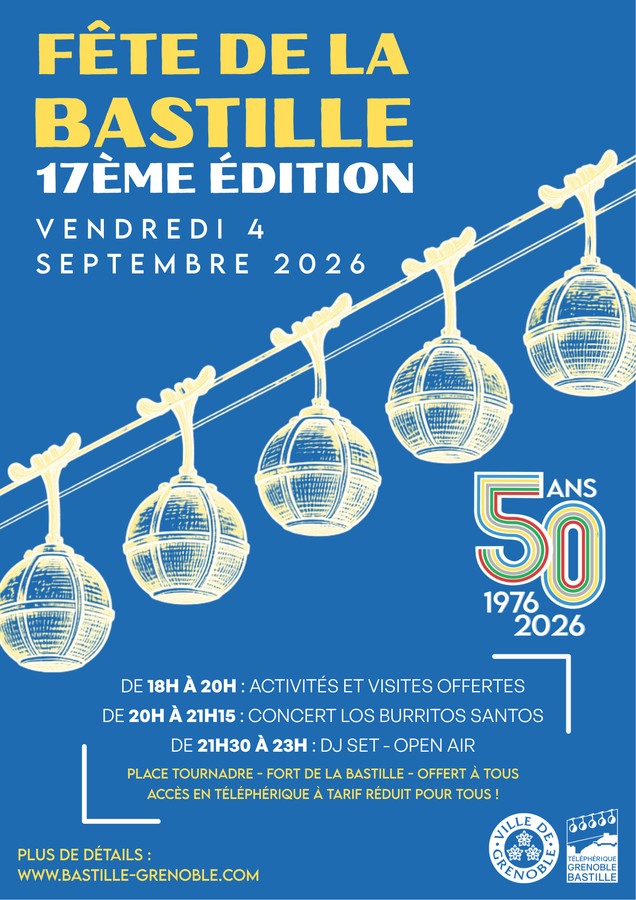 FÊTE DE LA BASTILLE

17ÈME ÉDITION

VENDREDI 4 SEPTEMBRE 2026

50 ANS
1976
2026

DE 18H À 20H : ACTIVITÉS ET VISITES OFFERTES
DE 20H À 21H15 : CONCERT LOS BURRITOS SANTOS
DE 21H30 À 23H : DJ SET - OPEN AIR

PLACE TOURNADRE - FORT DE LA BASTILLE - OFFERT À TOUS
ACCÈS EN TÉLÉPHÉRIQUE À TARIF RÉDUIT POUR TOUS !

PLUS DE DÉTAILS :
WWW.BASTILLE-GRENOBLE.COM

VILLE DE GRENOBLE

TÉLÉPHÉRIQUE
GRENOBLE
BASTILLE